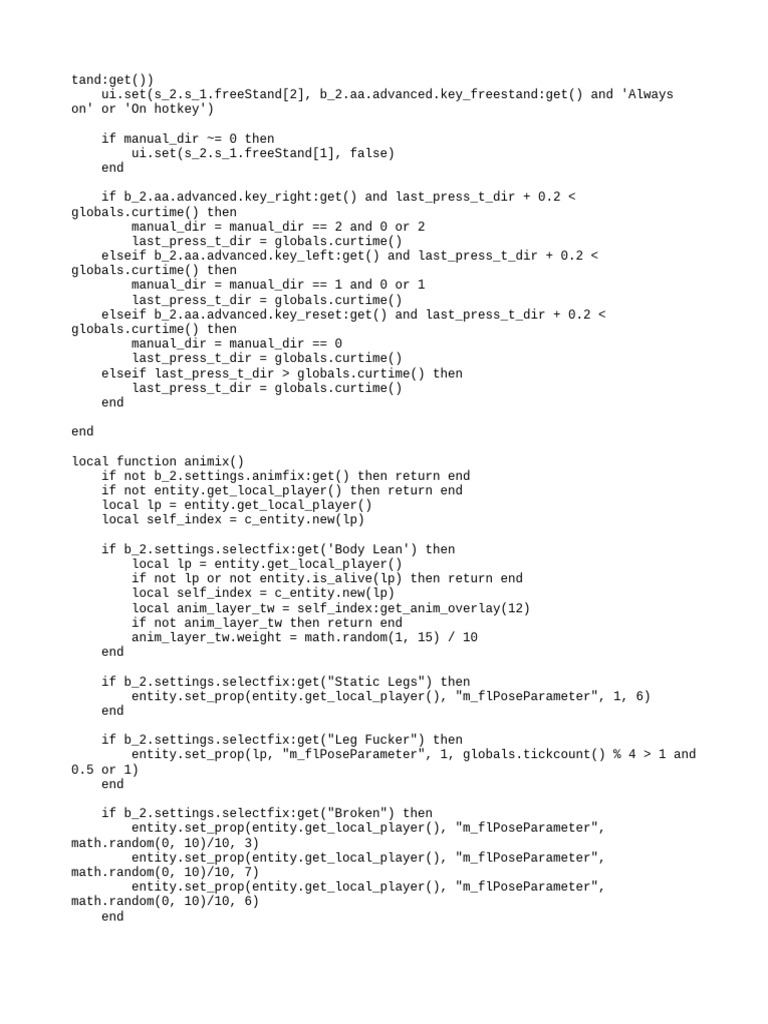 tand:get())
    ui.set(s_2.s_1.freeStand[2], b_2.aa.advanced.key_freestand:get() and 'Always on' or 'On hotkey')

    if manual_dir ~= 0 then
        ui.set(s_2.s_1.freeStand[1], false)
    end

    if b_2.aa.advanced.key_right:get() and last_press_t_dir + 0.2 < globals.curtime() then
        manual_dir = manual_dir == 2 and 0 or 2
        last_press_t_dir = globals.curtime()
    elseif b_2.aa.advanced.key_left:get() and last_press_t_dir + 0.2 < globals.curtime() then
        manual_dir = manual_dir == 1 and 0 or 1
        last_press_t_dir = globals.curtime()
    elseif b_2.aa.advanced.key_reset:get() and last_press_t_dir + 0.2 < globals.curtime() then
        manual_dir = manual_dir == 0
        last_press_t_dir = globals.curtime()
    elseif last_press_t_dir > globals.curtime() then
        last_press_t_dir = globals.curtime()
    end

end

local function animix()
    if not b_2.settings.animfix:get() then return end
    if not entity.get_local_player() then return end
    local lp = entity.get_local_player()
    local self_index = c_entity.new(lp)

    if b_2.settings.selectfix:get('Body Lean') then
        local lp = entity.get_local_player()
        if not lp or not entity.is_alive(lp) then return end
        local self_index = c_entity.new(lp)
        local anim_layer_tw = self_index:get_anim_overlay(12)
        if not anim_layer_tw then return end
        anim_layer_tw.weight = math.random(1, 15) / 10
    end

    if b_2.settings.selectfix:get("Static Legs") then
        entity.set_prop(entity.get_local_player(), "m_flPoseParameter", 1, 6)
    end

    if b_2.settings.selectfix:get("Leg Fucker") then
        entity.set_prop(lp, "m_flPoseParameter", 1, globals.tickcount() % 4 > 1 and 0.5 or 1)
    end

    if b_2.settings.selectfix:get("Broken") then
        entity.set_prop(entity.get_local_player(), "m_flPoseParameter", math.random(0, 10)/10, 3)
        entity.set_prop(entity.get_local_player(), "m_flPoseParameter", math.random(0, 10)/10, 7)
        entity.set_prop(entity.get_local_player(), "m_flPoseParameter", math.random(0, 10)/10, 6)
    end